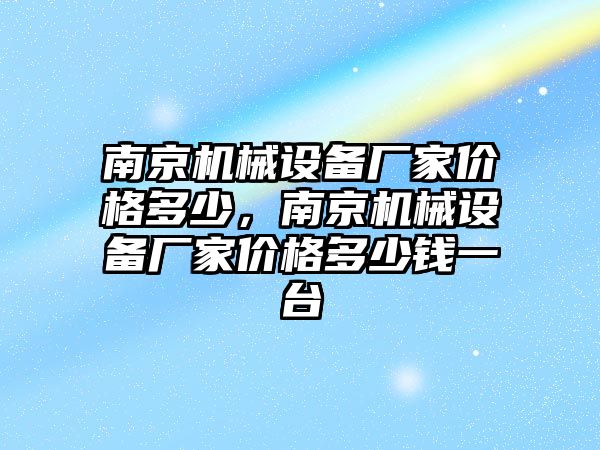 南京机械设备厂家价格多少，南京机械设备厂家价格多少钱一台